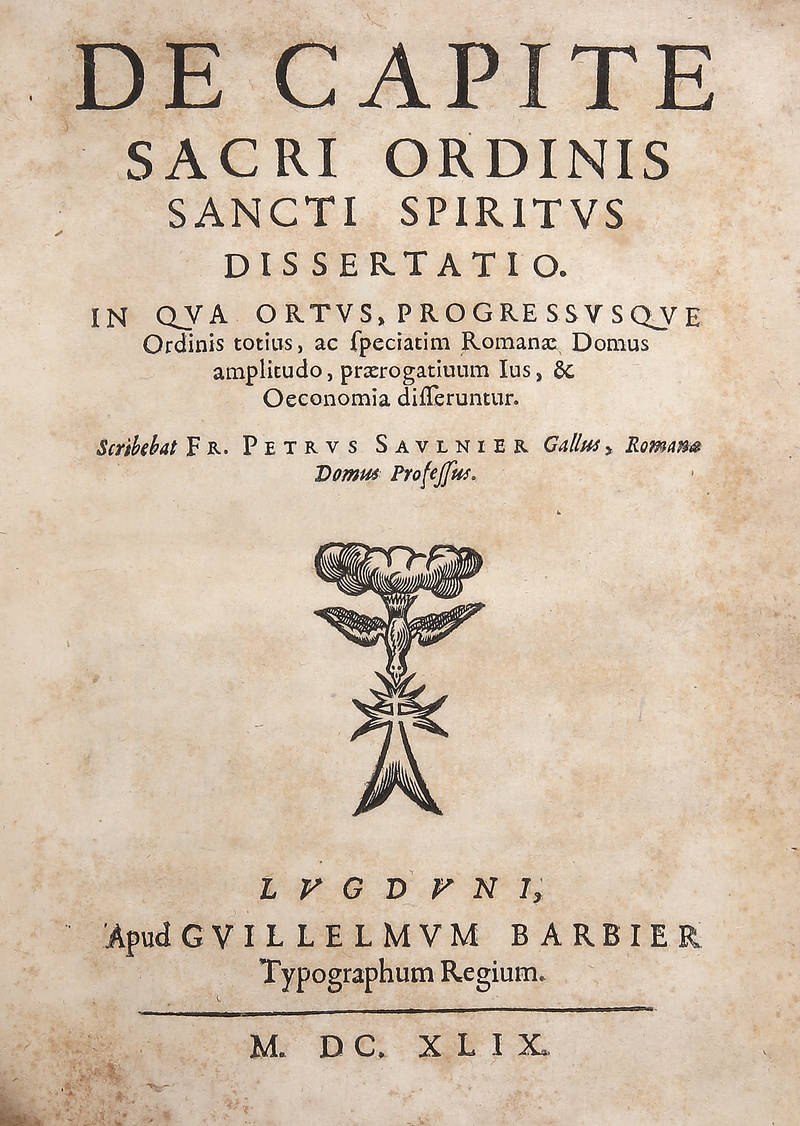 DE CAPITE
SACRI ORDINIS
SANCTI SPIRITVS
DISSERTATIO.

IN QVA ORTVS, PROGRESSVSQVE Ordinis totius, ac ſpeciatim Romanæ Domus amplitudo, prærogatiuum Ius, & Oeconomia diſſeruntur.

Scribebat FR. PETRVS SAVLNIER Gallus, Romanæ Domus Profeſſus.

LVGDVNI,
Apud GVILLELMVM BARBIER
Typographum Regium.

M. DC. XLIX.